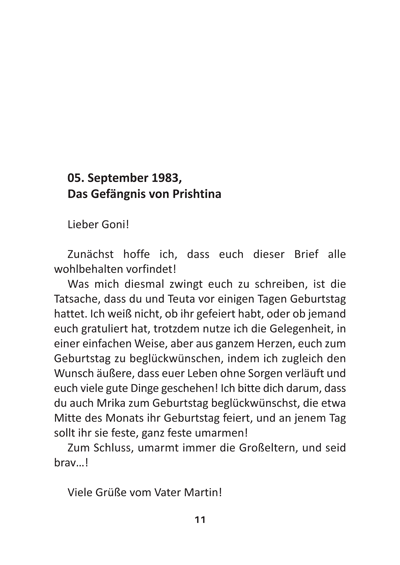 05. September 1983,
Das Gefängnis von Prishtina

Lieber Goni!

Zunächst hoffe ich, dass euch dieser Brief alle wohlbehalten vorfindet!

Was mich diesmal zwingt euch zu schreiben, ist die Tatsache, dass du und Teuta vor einigen Tagen Geburtstag hattet. Ich weiß nicht, ob ihr gefeiert habt, oder ob jemand euch gratuliert hat, trotzdem nutze ich die Gelegenheit, in einer einfachen Weise, aber aus ganzem Herzen, euch zum Geburtstag zu beglückwünschen, indem ich zugleich den Wunsch äußere, dass euer Leben ohne Sorgen verläuft und euch viele gute Dinge geschehen! Ich bitte dich darum, dass du auch Mrika zum Geburtstag beglückwünschst, die etwa Mitte des Monats ihr Geburtstag feiert, und an jenem Tag sollt ihr sie feste, ganz feste umarmen!

Zum Schluss, umarmt immer die Großeltern, und seid brav...!

Viele Grüße vom Vater Martin!

11